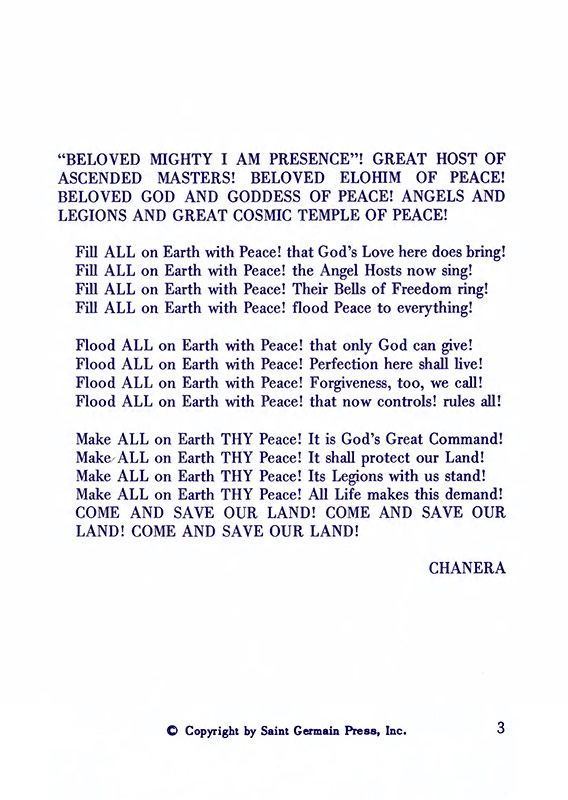 "BELOVED MIGHTY I AM PRESENCE"! GREAT HOST OF ASCENDED MASTERS! BELOVED ELOHIM OF PEACE! BELOVED GOD AND GODDESS OF PEACE! ANGELS AND LEGIONS AND GREAT COSMIC TEMPLE OF PEACE!

Fill ALL on Earth with Peace! that God's Love here does bring!
Fill ALL on Earth with Peace! the Angel Hosts now sing!
Fill ALL on Earth with Peace! Their Bells of Freedom ring!
Fill ALL on Earth with Peace! flood Peace to everything!

Flood ALL on Earth with Peace! that only God can give!
Flood ALL on Earth with Peace! Perfection here shall live!
Flood ALL on Earth with Peace! Forgiveness, too, we call!
Flood ALL on Earth with Peace! that now controls! rules all!

Make ALL on Earth THY Peace! It is God's Great Command!
Make ALL on Earth THY Peace! It shall protect our Land!
Make ALL on Earth THY Peace! Its Legions with us stand!
Make ALL on Earth THY Peace! All Life makes this demand!
COME AND SAVE OUR LAND! COME AND SAVE OUR LAND! COME AND SAVE OUR LAND!

CHANERA

© Copyright by Saint Germain Press, Inc.

3